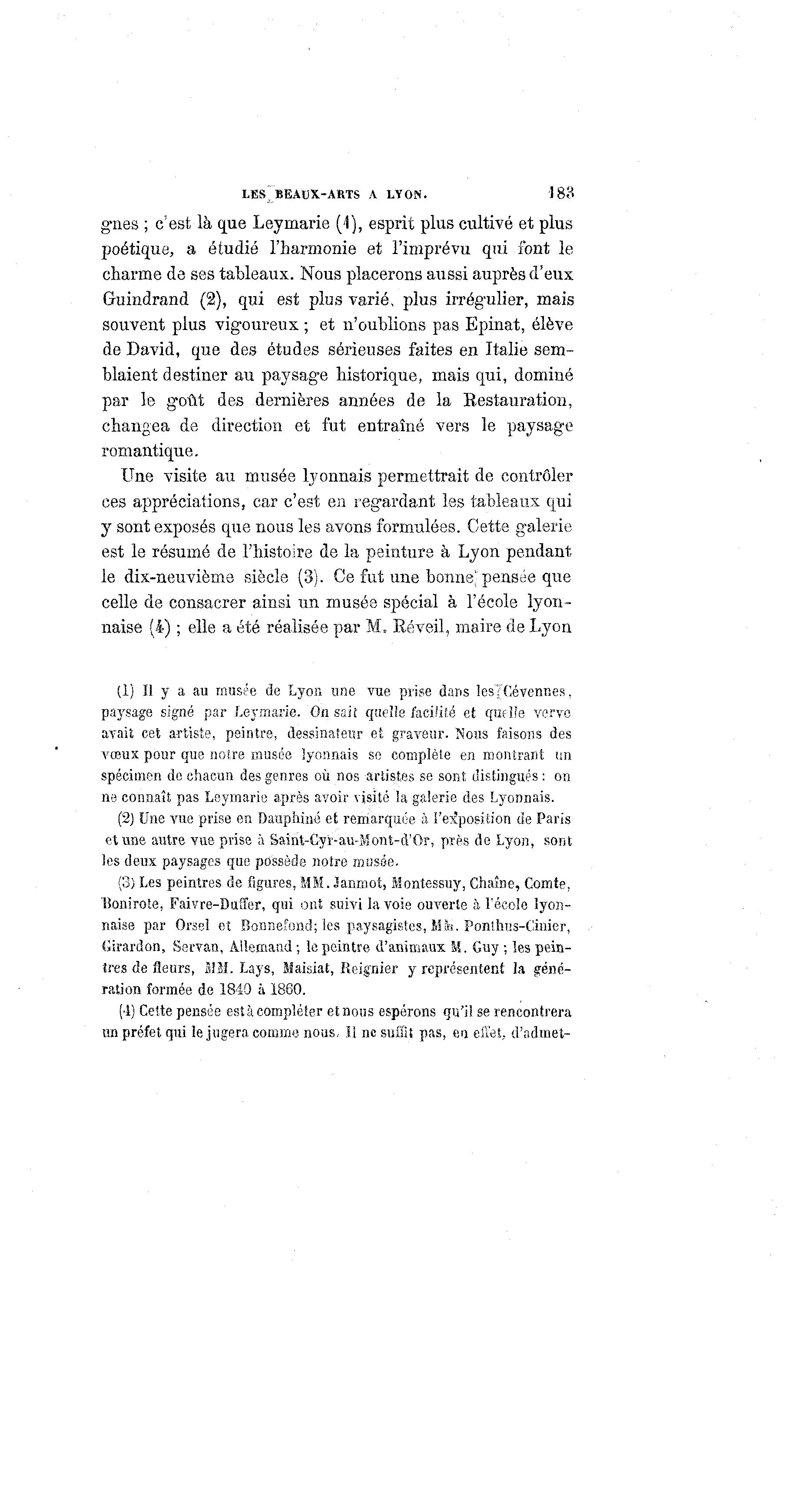 LES BEAUX-ARTS A LYON. 183

gnes ; c'est là que Leymarie (1), esprit plus cultivé et plus poétique, a étudié l'harmonie et l'imprévu qui font le charme de ses tableaux. Nous placerons aussi auprès d'eux Guindrand (2), qui est plus varié, plus irrégulier, mais souvent plus vigoureux ; et n'oublions pas Epinat, élève de David, que des études sérieuses faites en Italie semblaient destiner au paysage historique, mais qui, dominé par le goût des dernières années de la Restauration, changea de direction et fut entraîné vers le paysage romantique.

Une visite au musée lyonnais permettrait de contrôler ces appréciations, car c'est en regardant les tableaux qui y sont exposés que nous les avons formulées. Cette galerie est le résumé de l'histoire de la peinture à Lyon pendant le dix-neuvième siècle (3). Ce fut une bonne pensée que celle de consacrer ainsi un musée spécial à l'école lyonnaise (4) ; elle a été réalisée par M. Réveil, maire de Lyon

(1) Il y a au musée de Lyon une vue prise dans les Cévennes, paysage signé par Leymarie. On sait quelle facilité et quelle verve avait cet artiste, peintre, dessinateur et graveur. Nous faisons des vœux pour que notre musée lyonnais se complète en montrant un spécimen de chacun des genres où nos artistes se sont distingués : on ne connaît pas Leymarie après avoir visité la galerie des Lyonnais.

(2) Une vue prise en Dauphiné et remarquée à l'exposition de Paris et une autre vue prise à Saint-Cyr-au-Mont-d'Or, près de Lyon, sont les deux paysages que possède notre musée.

(3) Les peintres de figures, MM. Janmot, Montessuy, Chaîne, Comte, Bonirote, Faivre-Duffer, qui ont suivi la voie ouverte à l'école lyonnaise par Orsel et Bonnefond; les paysagistes, MM. Ponthus-Cinier, Girardon, Servan, Allemand ; le peintre d'animaux M. Guy ; les peintres de fleurs, MM. Lays, Maisiat, Reignier y représentent la génération formée de 1840 à 1860.

(4) Cette pensée est à compléter et nous espérons qu'il se rencontrera un préfet qui le jugera comme nous. Il ne suffit pas, en effet, d'admet-